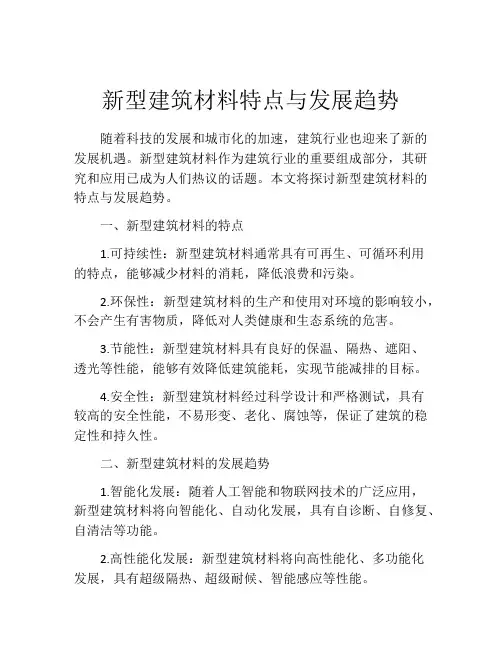 新型建筑材料特点与发展趋势

随着科技的发展和城市化的加速，建筑行业也迎来了新的发展机遇。新型建筑材料作为建筑行业的重要组成部分，其研究和应用已成为人们热议的话题。本文将探讨新型建筑材料的特点与发展趋势。

一、新型建筑材料的特点

1.可持续性：新型建筑材料通常具有可再生、可循环利用的特点，能够减少材料的消耗，降低浪费和污染。

2.环保性：新型建筑材料的生产和使用对环境的影响较小，不会产生有害物质，降低对人类健康和生态系统的危害。

3.节能性：新型建筑材料具有良好的保温、隔热、遮阳、透光等性能，能够有效降低建筑能耗，实现节能减排的目标。

4.安全性：新型建筑材料经过科学设计和严格测试，具有较高的安全性能，不易形变、老化、腐蚀等，保证了建筑的稳定性和持久性。

二、新型建筑材料的发展趋势

1.智能化发展：随着人工智能和物联网技术的广泛应用，新型建筑材料将向智能化、自动化发展，具有自诊断、自修复、自清洁等功能。

2.高性能化发展：新型建筑材料将向高性能化、多功能化发展，具有超级隔热、超级耐候、智能感应等性能。